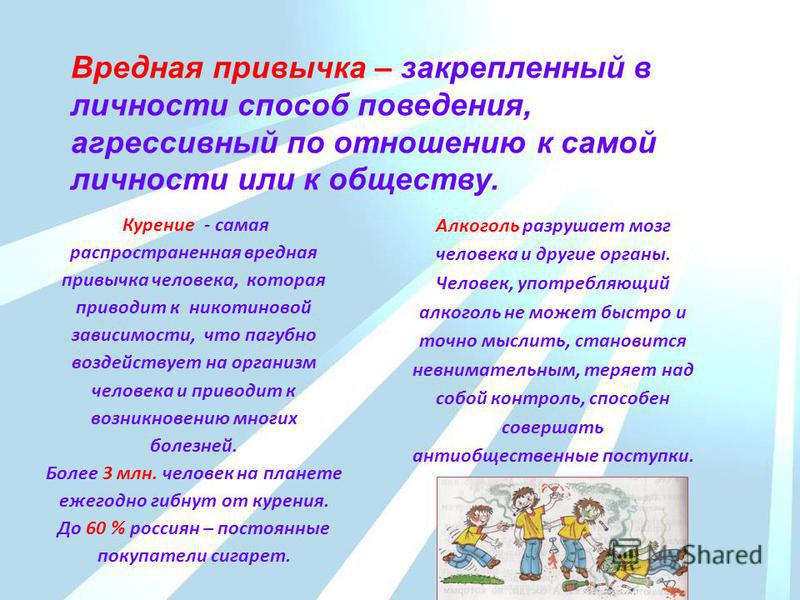 Вредная привычка – закрепленный в личности способ поведения, агрессивный по отношению к самой личности или к обществу.

Курение - самая распространенная вредная привычка человека, которая приводит к никотиновой зависимости, что пагубно воздействует на организм человека и приводит к возникновению многих болезней.

Более 3 млн. человек на планете ежегодно гибнут от курения.

До 60 % россиян – постоянные покупатели сигарет.

Алкоголь разрушает мозг человека и другие органы. Человек, употребляющий алкоголь не может быстро и точно мыслить, становится невнимательным, теряет над собой контроль, способен совершать антиобщественные поступки.

MyShared